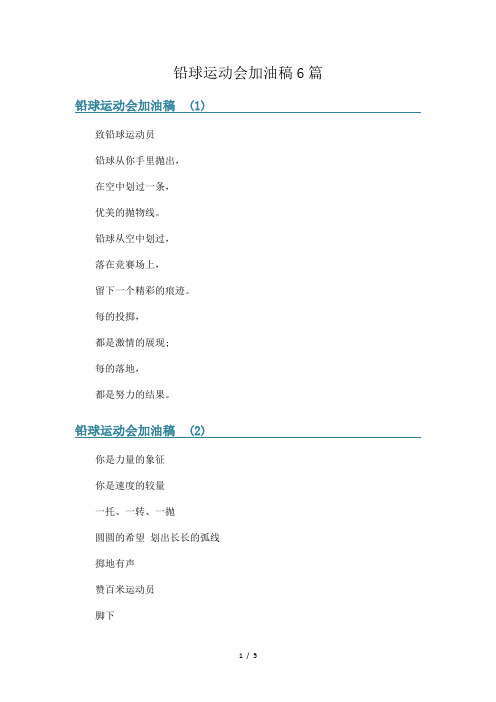 铅球运动会加油稿 6 篇

铅球运动会加油稿 （1）

致铅球运动员

铅球从你手里抛出，

在空中划过一条，

优美的抛物线。

铅球从空中划过，

落在竞赛场上，

留下一个精彩的痕迹。

每的投掷，

都是激情的展现；

每的落地，

都是努力的结果。

铅球运动会加油稿 （2）

你是力量的象征

你是速度的较量

一托、一转、一抛

圆圆的希望 划出长长的弧线

掷地有声

赞百米运动员

脚下

1 / 5